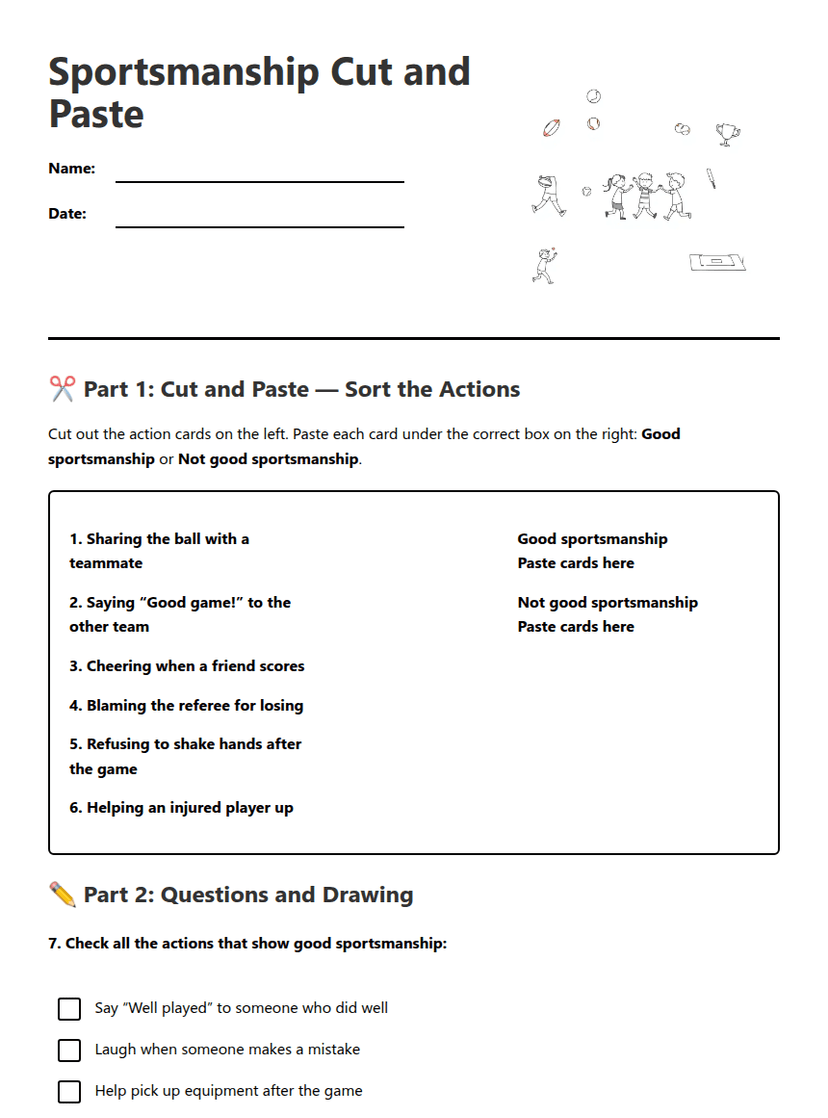 Sportsmanship Cut and Paste

Name: ____

Date: ____

✂️ Part 1: Cut and Paste — Sort the Actions

Cut out the action cards on the left. Paste each card under the correct box on the right: Good sportsmanship or Not good sportsmanship.

1. Sharing the ball with a teammate

2. Saying "Good game!" to the other team

3. Cheering when a friend scores

4. Blaming the referee for losing

5. Refusing to shake hands after the game

6. Helping an injured player up

Good sportsmanship
Paste cards here

Not good sportsmanship
Paste cards here

✏️ Part 2: Questions and Drawing

7. Check all the actions that show good sportsmanship:

☐ Say "Well played" to someone who did well

☐ Laugh when someone makes a mistake

☐ Help pick up equipment after the game